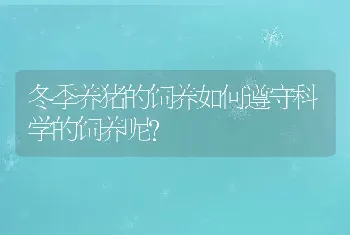 冬季养猪的饲养如何遵守科学的饲养呢?